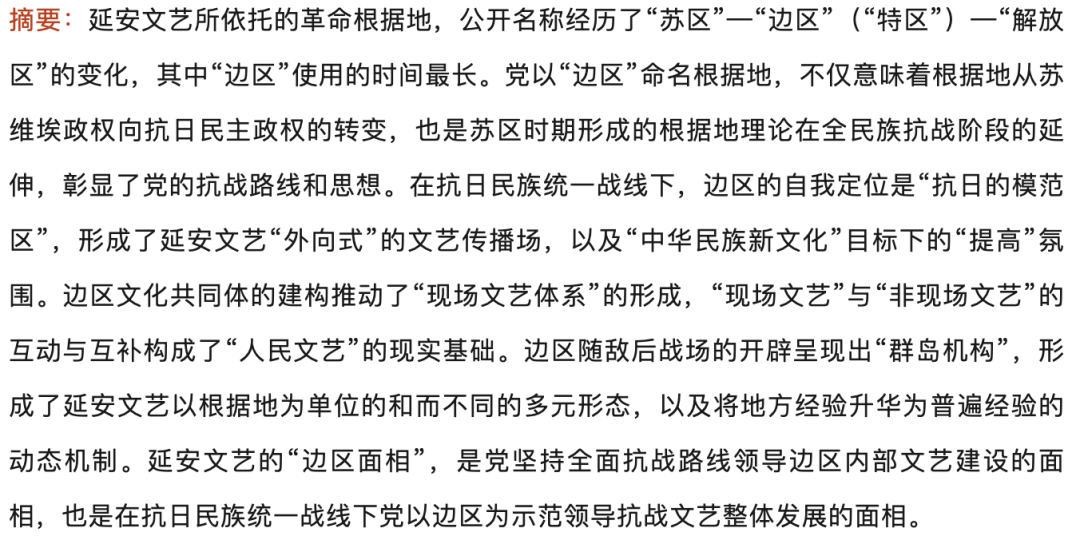 摘要：延安文艺所依托的革命根据地，公开名称经历了“苏区”—“边区”（“特区”）—“解放区”的变化，其中“边区”使用的时间最长。党以“边区”命名根据地，不仅意味着根据地从苏维埃政权向抗日民主政权的转变，也是苏区时期形成的根据地理论在全民族抗战阶段的延伸，彰显了党的抗战路线和思想。在抗日民族统一战线下，边区的自我定位是“抗日的模范区”，形成了延安文艺“外向式”的文艺传播场，以及“中华民族新文化”目标下的“提高”氛围。边区文化共同体的建构推动了“现场文艺体系”的形成，“现场文艺”与“非现场文艺”的互动与互补构成了“人民文艺”的现实基础。边区随敌后战场的开辟呈现出“群岛机构”，形成了延安文艺以根据地为单位的和而不同的多元形态，以及将地方经验升华为普遍经验的动态机制。延安文艺的“边区面相”，是党坚持全面抗战路线领导边区内部文艺建设的面相，也是在抗日民族统一战线下党以边区为示范领导抗战文艺整体发展的面相。